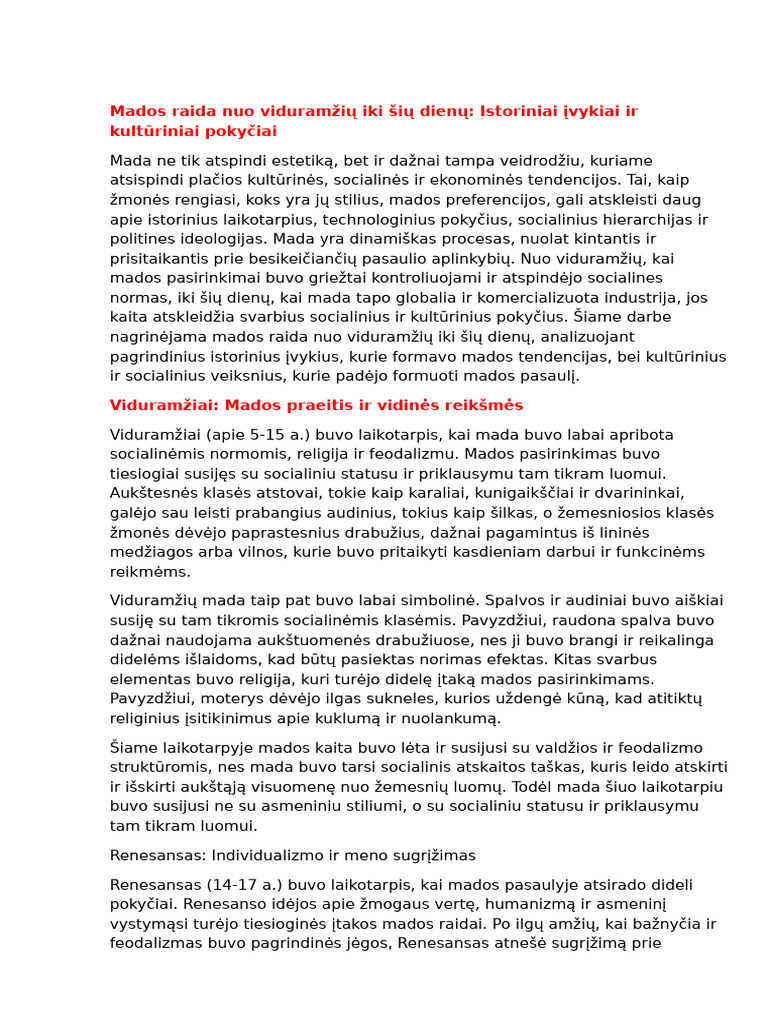 Mados raida nuo viduramžių iki šių dienų: Istoriniai įvykiai ir kultūriniai pokyčiai

Mada ne tik atspindi estetiką, bet ir dažnai tampa veidrodžiu, kuriame atsispindi plačios kultūrinės, socialinės ir ekonominės tendencijos. Tai, kaip žmonės rengiasi, koks yra jų stilius, mados preferencijos, gali atskleisti daug apie istorinius laikotarpius, technologinius pokyčius, socialinius hierarchijas ir politines ideologijas. Mada yra dinamiškas procesas, nuolat kintantis ir prisitaikantis prie besikeičiančių pasaulio aplinkybių. Nuo viduramžių, kai mados pasirinkimai buvo griežtai kontroliuojami ir atspindėjo socialines normas, iki šių dienų, kai mada tapo globalia ir komercializuota industrija, jos kaita atskleidžia svarbius socialinius ir kultūrinius pokyčius. Šiame darbe nagrinėjama mados raida nuo viduramžių iki šių dienų, analizuojant pagrindinius istorinius įvykius, kurie formavo mados tendencijas, bei kultūrinius ir socialinius veiksnius, kurie padėjo formuoti mados pasaulį.

Viduramžiai: Mados praeitis ir vidinės reikšmės

Viduramžiai (apie 5-15 a.) buvo laikotarpis, kai mada buvo labai apribota socialinėmis normomis, religija ir feodalizmu. Mados pasirinkimas buvo tiesiogiai susijęs su socialiniu statusu ir priklausymu tam tikram luomui. Aukštesnės klasės atstovai, tokie kaip karaliai, kunigaikščiai ir dvarininkai, galėjo sau leisti prabangius audinius, tokius kaip šilkas, o žemesniosios klasės žmonės dėvėjo paprastesnius drabužius, dažnai pagamintus iš lininės medžiagos arba vilnos, kurie buvo pritaikyti kasdieniam darbui ir funkcinėms reikmėms.

Viduramžių mada taip pat buvo labai simbolinė. Spalvos ir audiniai buvo aiškiai susiję su tam tikromis socialinėmis klasėmis. Pavyzdžiui, raudona spalva buvo dažnai naudojama aukštuomenės drabužiuose, nes ji buvo brangi ir reikalinga didelėms išlaidoms, kad būtų pasiektas norimas efektas. Kitas svarbus elementas buvo religija, kuri turėjo didelę įtaką mados pasirinkimams. Pavyzdžiui, moterys dėvėjo ilgas sukneles, kurios uždengė kūną, kad atitiktų religinius įsitikinimus apie kuklumą ir nuolankumą.

Šiame laikotarpyje mados kaita buvo lėta ir susijusi su valdžios ir feodalizmo struktūromis, nes mada buvo tarsi socialinis atskaitos taškas, kuris leido atskirti ir išskirti aukštąją visuomenę nuo žemesnių luomų. Todėl mada šiuo laikotarpiu buvo susijusi ne su asmeniniu stiliumi, o su socialiniu statusu ir priklausymu tam tikram luomui.

Renesansas: Individualizmo ir meno sugrįžimas

Renesansas (14-17 a.) buvo laikotarpis, kai mados pasaulyje atsirado dideli pokyčiai. Renesanso idėjos apie žmogaus vertę, humanizmą ir asmeninį vystymąsi turėjo tiesioginės įtakos mados raidai. Po ilgų amžių, kai bažnyčia ir feodalizmas buvo pagrindinės jėgos, Renesansas atnešė sugrįžimą prie